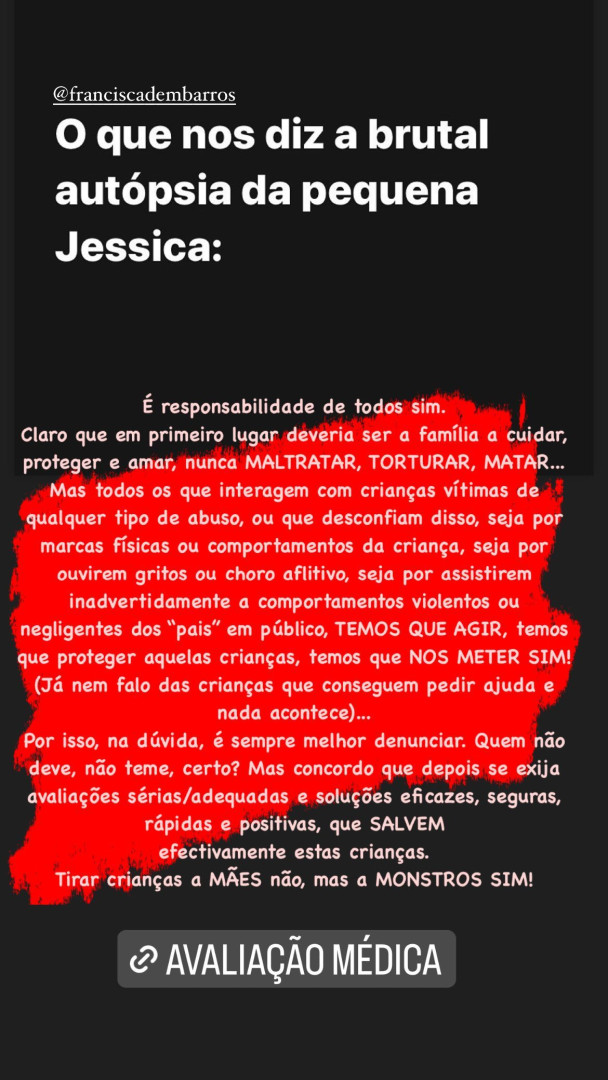 @franciscadembarros

O que nos diz a brutal autópsia da pequena Jessica:

É responsabilidade de todos sim.
Claro que em primeiro lugar deveria ser a família a cuidar, proteger e amar, nunca MALTRATAR, TORTURAR, MATAR...
Mas todos os que interagem com crianças vítimas de qualquer tipo de abuso, ou que desconfiam disso, seja por marcas físicas ou comportamentos da criança, seja por ouvirem gritos ou choro aflitivo, seja por assistirem inadvertidamente a comportamentos violentos ou negligentes dos "pais" em público, TEMOS QUE AGIR, temos que proteger aquelas crianças, temos que NOS METER SIM! (Já nem falo das crianças que conseguem pedir ajuda e nada acontece)...
Por isso, na dúvida, é sempre melhor denunciar. Quem não deve, não teme, certo? Mas concordo que depois se exija avaliações sérias/adequadas e soluções eficazes, seguras, rápidas e positivas, que SALVEM efectivamente estas crianças.
Tirar crianças a MÃES não, mas a MONSTROS SIM!

AVALIAÇÃO MÉDICA